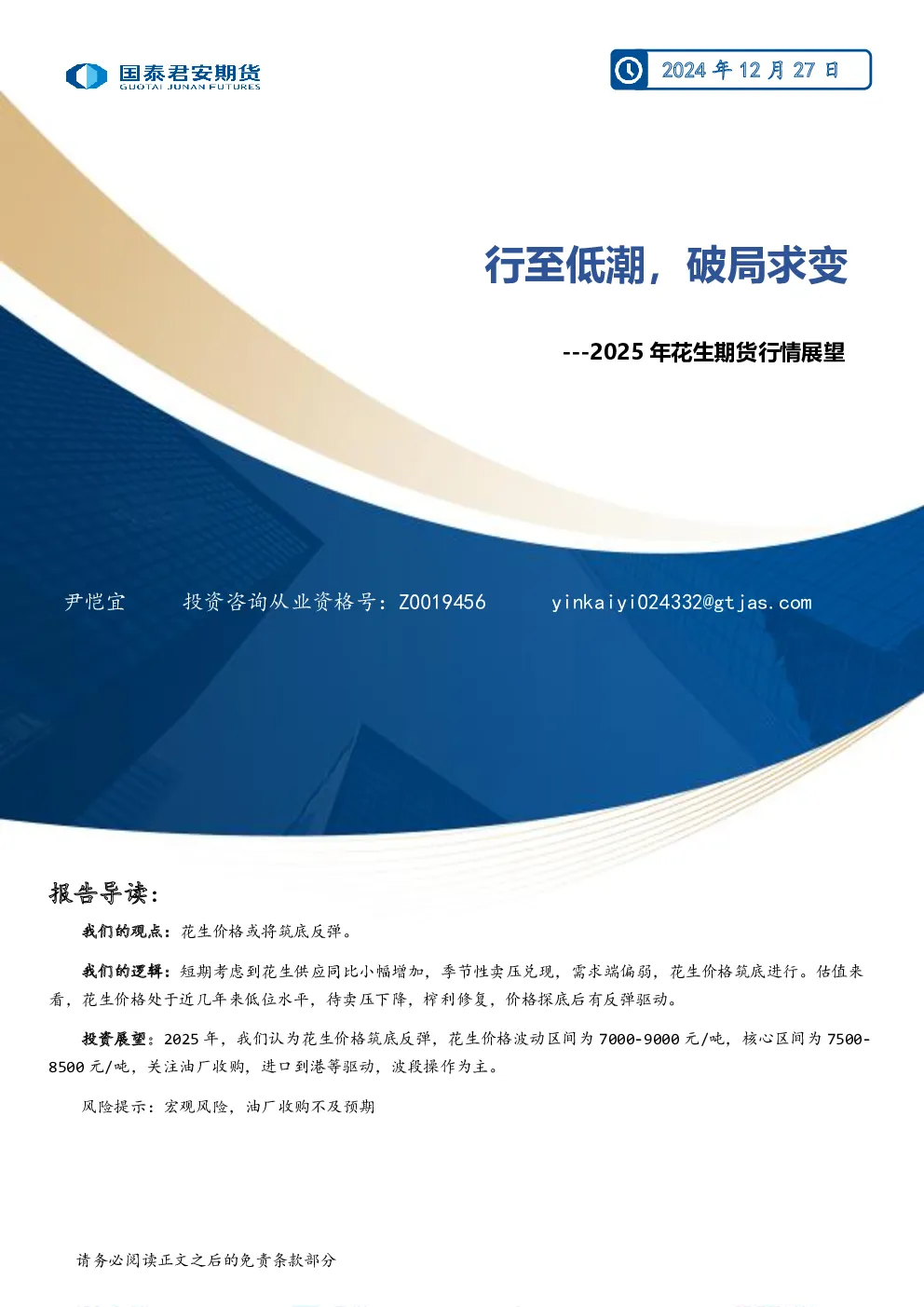 国泰君安期货
GUOTAI JUNAN FUTURES

2024 年 12 月 27 日

行至低潮，破局求变

---2025 年花生期货行情展望

尹恺宜　投资咨询从业资格号：Z0019456　yinkaiyi024332@gtjas.com

报告导读：

我们的观点：花生价格或将筑底反弹。

我们的逻辑：短期考虑到花生供应同比小幅增加，季节性卖压兑现，需求端偏弱，花生价格筑底进行。估值来看，花生价格处于近几年来低位水平，待卖压下降，榨利修复，价格探底后有反弹驱动。

投资展望：2025 年，我们认为花生价格筑底反弹，花生价格波动区间为 7000-9000 元/吨，核心区间为 7500-8500 元/吨，关注油厂收购，进口到港等驱动，波段操作为主。

风险提示：宏观风险，油厂收购不及预期

请务必阅读正文之后的免责条款部分